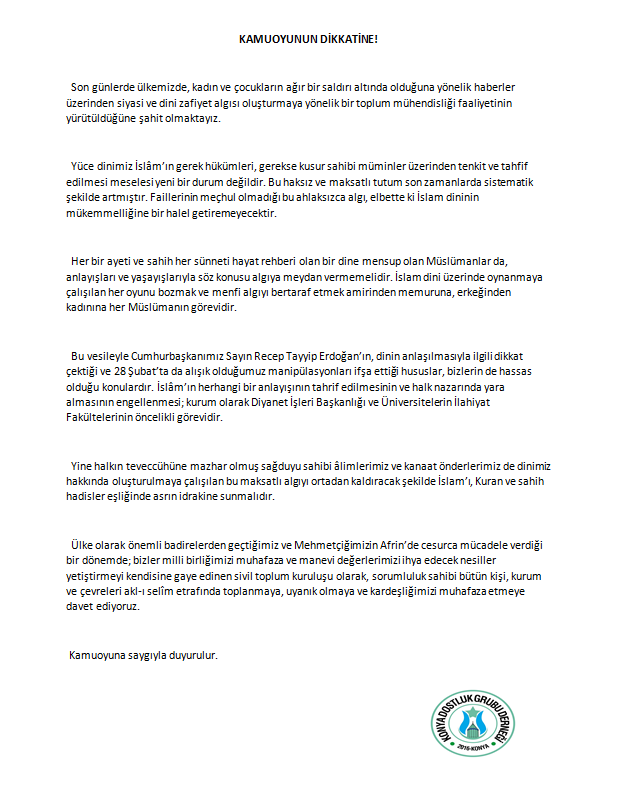 KAMUOYUNUN DİKKATİNE!

Son günlerde ülkemizde, kadın ve çocukların ağır bir saldırı altında olduğuna yönelik haberler üzerinden siyasi ve dini zafiyet algısı oluşturmaya yönelik bir toplum mühendisliği faaliyetinin yürütüldüğüne şahit olmaktayız.

Yüce dinimiz İslâm'ın gerek hükümleri, gerekse kusur sahibi müminler üzerinden tenkit ve tahfif edilmesi meselesi yeni bir durum değildir. Bu haksız ve maksatlı tutum son zamanlarda sistematik şekilde artmıştır. Faillerinin meçhul olmadığı bu ahlaksızca algı, elbette ki İslam dininin mükemmelliğine bir halel getiremeyecektir.

Her bir ayeti ve sahih her sünneti hayat rehberi olan bir dine mensup olan Müslümanlar da, anlayışları ve yaşayışlarıyla söz konusu algıya meydan vermemelidir. İslam dini üzerinde oynanmaya çalışılan her oyunu bozmak ve menfi algıyı bertaraf etmek amirinden memuruna, erkeğinden kadınına her Müslümanın görevidir.

Bu vesileyle Cumhurbaşkanımız Sayın Recep Tayyip Erdoğan'ın, dinin anlaşılmasıyla ilgili dikkat çektiği ve 28 Şubat'ta da alışık olduğumuz manipülasyonları ifşa ettiği hususlar, bizlerin de hassas olduğu konulardır. İslâm'ın herhangi bir anlayışının tahrif edilmesinin ve halk nazarında yara almasının engellenmesi; kurum olarak Diyanet İşleri Başkanlığı ve Üniversitelerin İlahiyat Fakültelerinin öncelikli görevidir.

Yine halkın teveccühüne mazhar olmuş sağduyu sahibi âlimlerimiz ve kanaat önderlerimiz de dinimiz hakkında oluşturulmaya çalışılan bu maksatlı algıyı ortadan kaldıracak şekilde İslam'ı, Kuran ve sahih hadisler eşliğinde asrın idrakine sunmalıdır.

Ülke olarak önemli badirelerden geçtiğimiz ve Mehmetçiğimizin Afrin'de cesurca mücadele verdiği bir dönemde; bizler milli birliğimizi muhafaza ve manevi değerlerimizi ihya edecek nesiller yetiştirmeyi kendisine gaye edinen sivil toplum kuruluşu olarak, sorumluluk sahibi bütün kişi, kurum ve çevreleri akl-ı selîm etrafında toplanmaya, uyanık olmaya ve kardeşliğimizi muhafaza etmeye davet ediyoruz.

Kamuoyuna saygıyla duyurulur.

KONYA DOSTLUK GRUBU DERNEĞİ
2016-KONYA